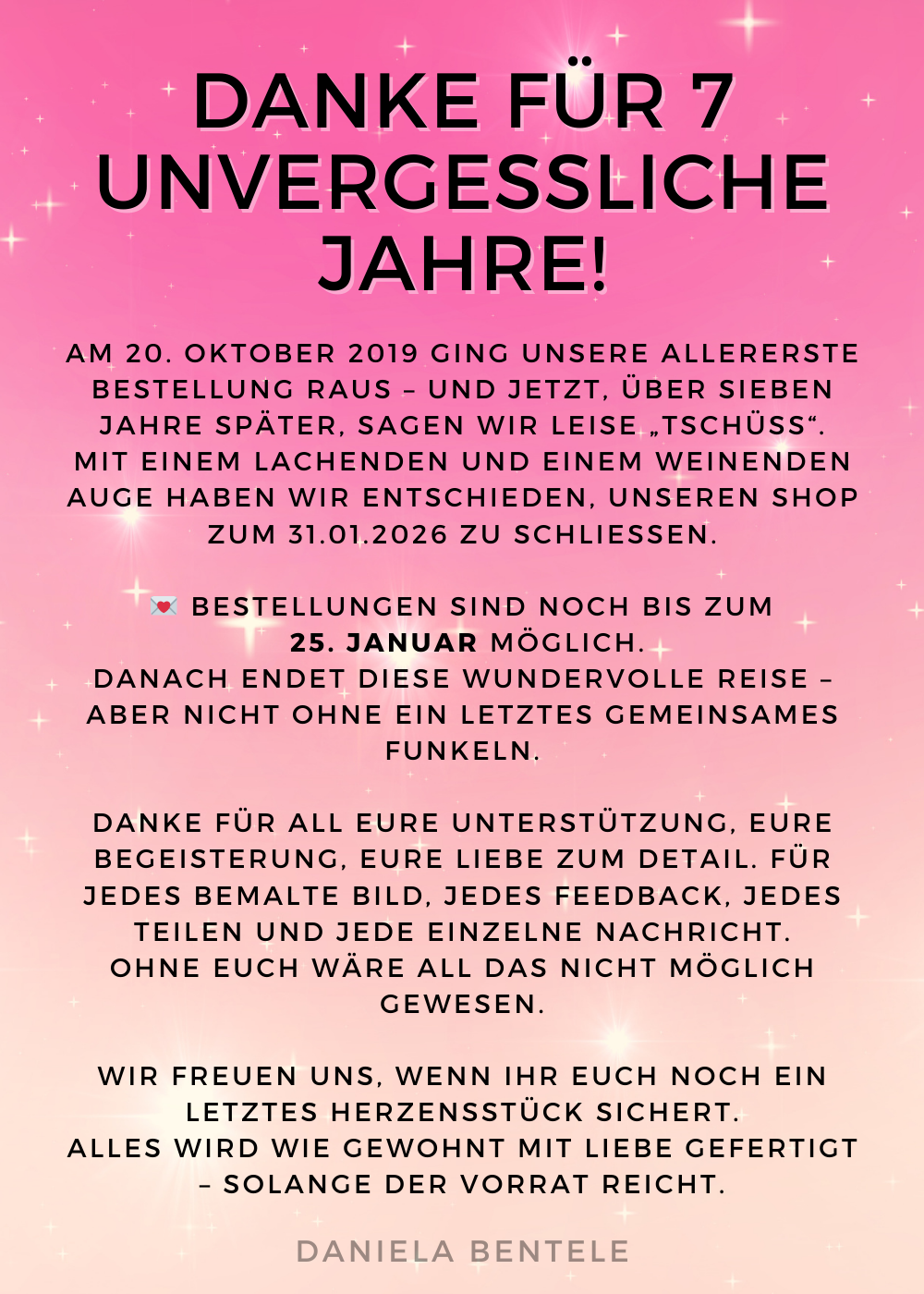 DANKE FÜR 7 UNVERGESSLICHE JAHRE!

AM 20. OKTOBER 2019 GING UNSERE ALLERERSTE BESTELLUNG RAUS – UND JETZT, ÜBER SIEBEN JAHRE SPÄTER, SAGEN WIR LEISE „TSCHÜSS“. MIT EINEM LACHENDEN UND EINEM WEINENDEN AUGE HABEN WIR ENTSCHIEDEN, UNSEREN SHOP ZUM 31.01.2026 ZU SCHLIESSEN.

💌 BESTELLUNGEN SIND NOCH BIS ZUM 25. JANUAR MÖGLICH.
DANACH ENDET DIESE WUNDERVOLLE REISE – ABER NICHT OHNE EIN LETZTES GEMEINSAMES FUNKELN.

DANKE FÜR ALL EURE UNTERSTÜTZUNG, EURE BEGEISTERUNG, EURE LIEBE ZUM DETAIL. FÜR JEDES BEMALTE BILD, JEDES FEEDBACK, JEDES TEILEN UND JEDE EINZELNE NACHRICHT.
OHNE EUCH WÄRE ALL DAS NICHT MÖGLICH GEWESEN.

WIR FREUEN UNS, WENN IHR EUCH NOCH EIN LETZTES HERZENSSTÜCK SICHERT.
ALLES WIRD WIE GEWOHNT MIT LIEBE GEFERTIGT – SOLANGE DER VORRAT REICHT.

DANIELA BENTELE